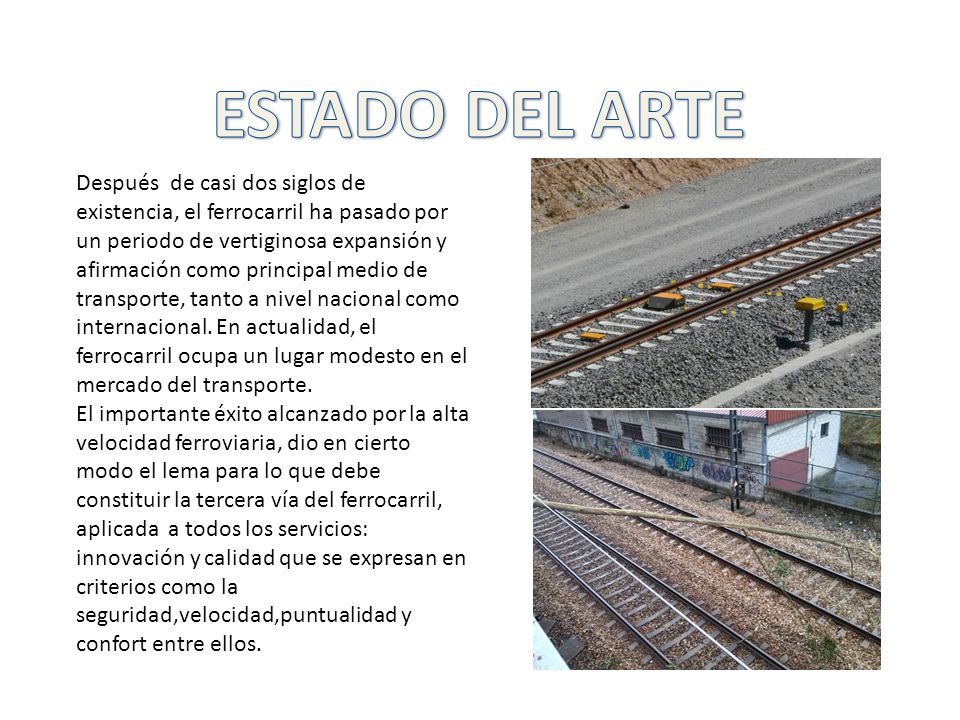 ESTADO DEL ARTE

Después de casi dos siglos de existencia, el ferrocarril ha pasado por un periodo de vertiginosa expansión y afirmación como principal medio de transporte, tanto a nivel nacional como internacional. En actualidad, el ferrocarril ocupa un lugar modesto en el mercado del transporte.
El importante éxito alcanzado por la alta velocidad ferroviaria, dio en cierto modo el lema para lo que debe constituir la tercera vía del ferrocarril, aplicada a todos los servicios: innovación y calidad que se expresan en criterios como la seguridad,velocidad,puntualidad y confort entre ellos.